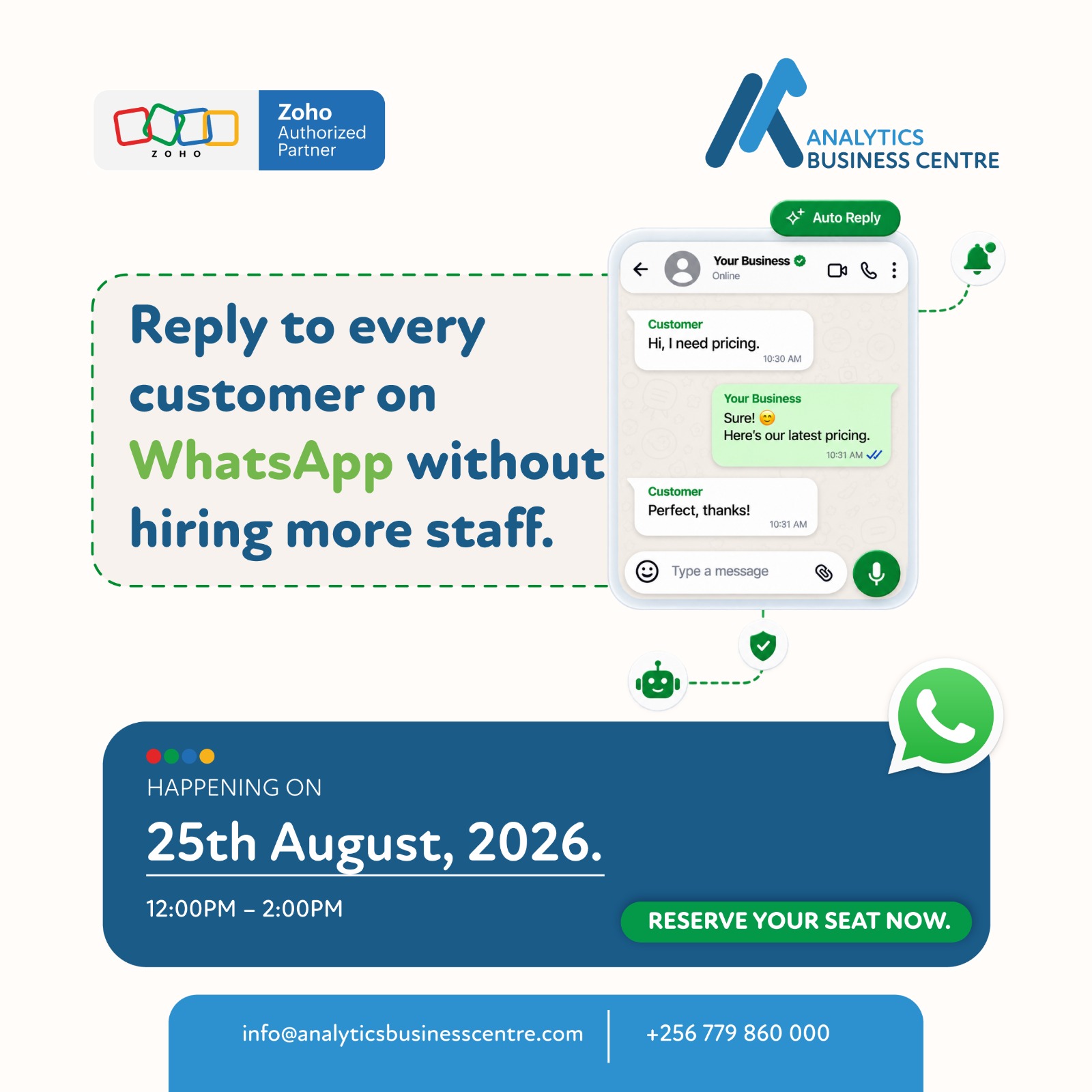 ZOHO

Zoho Authorized Partner

ANALYTICS BUSINESS CENTRE

Reply to every customer on WhatsApp without hiring more staff.

Auto Reply

Your Business
Online

Customer
Hi, I need pricing.
10:30 AM

Your Business
Sure! 😊
Here's our latest pricing.
10:31 AM

Customer
Perfect, thanks!
10:31 AM

Type a message

HAPPENING ON

25th August, 2026.

12:00PM – 2:00PM

RESERVE YOUR SEAT NOW.

info@analyticsbusinesscentre.com

+256 779 860 000